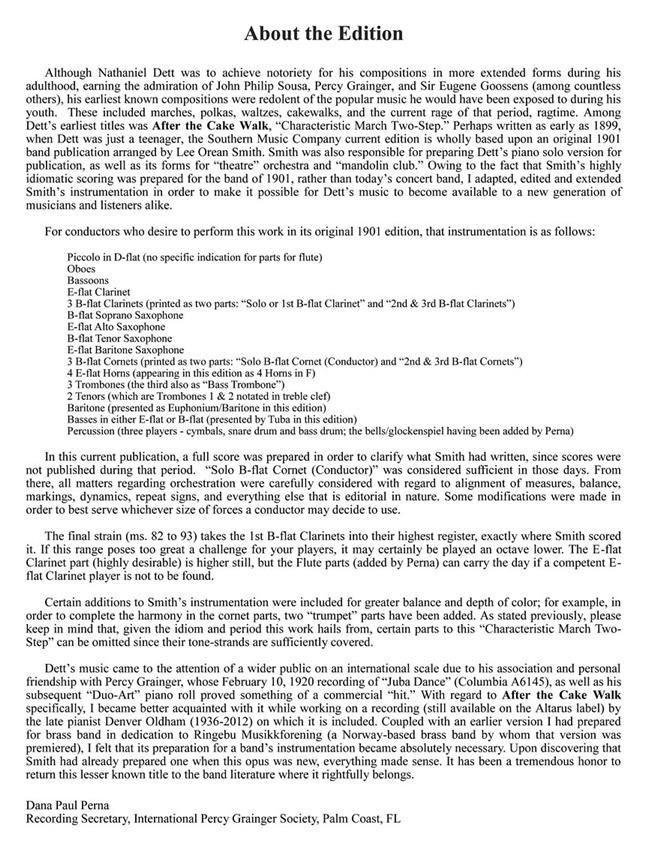 About the Edition

Although Nathaniel Dett was to achieve notoriety for his compositions in more extended forms during his adulthood, earning the admiration of John Philip Sousa, Percy Grainger, and Sir Eugene Goossens (among countless others), his earliest known compositions were redolent of the popular music he would have been exposed to during his youth. These included marches, polkas, waltzes, cakewalks, and the current rage of that period, ragtime. Among Dett's earliest titles was After the Cake Walk, "Characteristic March Two-Step." Perhaps written as early as 1899, when Dett was just a teenager, the Southern Music Company current edition is wholly based upon an original 1901 band publication arranged by Lee Orean Smith. Smith was also responsible for preparing Dett's piano solo version for publication, as well as its forms for "theatre" orchestra and "mandolin club." Owing to the fact that Smith's highly idiomatic scoring was prepared for the band of 1901, rather than today's concert band, I adapted, edited and extended Smith's instrumentation in order to make it possible for Dett's music to become available to a new generation of musicians and listeners alike.

For conductors who desire to perform this work in its original 1901 edition, that instrumentation is as follows:

Piccolo in D-flat (no specific indication for parts for flute)
Oboes
Bassoons
E-flat Clarinet
3 B-flat Clarinets (printed as two parts: "Solo or 1st B-flat Clarinet" and "2nd & 3rd B-flat Clarinets")
B-flat Soprano Saxophone
E-flat Alto Saxophone
B-flat Tenor Saxophone
E-flat Baritone Saxophone
3 B-flat Cornets (printed as two parts: "Solo B-flat Cornet (Conductor) and "2nd & 3rd B-flat Cornets")
4 E-flat Horns (appearing in this edition as 4 Horns in F)
3 Trombones (the third also as "Bass Trombone")
2 Tenors (which are Trombones 1 & 2 notated in treble clef)
Baritone (presented as Euphonium/Baritone in this edition)
Basses in either E-flat or B-flat (presented by Tuba in this edition)
Percussion (three players - cymbals, snare drum and bass drum; the bells/glockenspiel having been added by Perna)

In this current publication, a full score was prepared in order to clarify what Smith had written, since scores were not published during that period. "Solo B-flat Cornet (Conductor)" was considered sufficient in those days. From there, all matters regarding orchestration were carefully considered with regard to alignment of measures, balance, markings, dynamics, repeat signs, and everything else that is editorial in nature. Some modifications were made in order to best serve whichever size of forces a conductor may decide to use.

The final strain (ms. 82 to 93) takes the 1st B-flat Clarinets into their highest register, exactly where Smith scored it. If this range poses too great a challenge for your players, it may certainly be played an octave lower. The E-flat Clarinet part (highly desirable) is higher still, but the Flute parts (added by Perna) can carry the day if a competent E-flat Clarinet player is not to be found.

Certain additions to Smith's instrumentation were included for greater balance and depth of color; for example, in order to complete the harmony in the cornet parts, two "trumpet" parts have been added. As stated previously, please keep in mind that, given the idiom and period this work hails from, certain parts to this "Characteristic March Two-Step" can be omitted since their tone-strands are sufficiently covered.

Dett's music came to the attention of a wider public on an international scale due to his association and personal friendship with Percy Grainger, whose February 10, 1920 recording of "Juba Dance" (Columbia A6145), as well as his subsequent "Duo-Art" piano roll proved something of a commercial "hit." With regard to After the Cake Walk specifically, I became better acquainted with it while working on a recording (still available on the Altarus label) by the late pianist Denver Oldham (1936-2012) on which it is included. Coupled with an earlier version I had prepared for brass band in dedication to Ringebu Musikkforening (a Norway-based brass band by whom that version was premiered), I felt that its preparation for a band's instrumentation became absolutely necessary. Upon discovering that Smith had already prepared one when this opus was new, everything made sense. It has been a tremendous honor to return this lesser known title to the band literature where it rightfully belongs.

Dana Paul Perna
Recording Secretary, International Percy Grainger Society, Palm Coast, FL